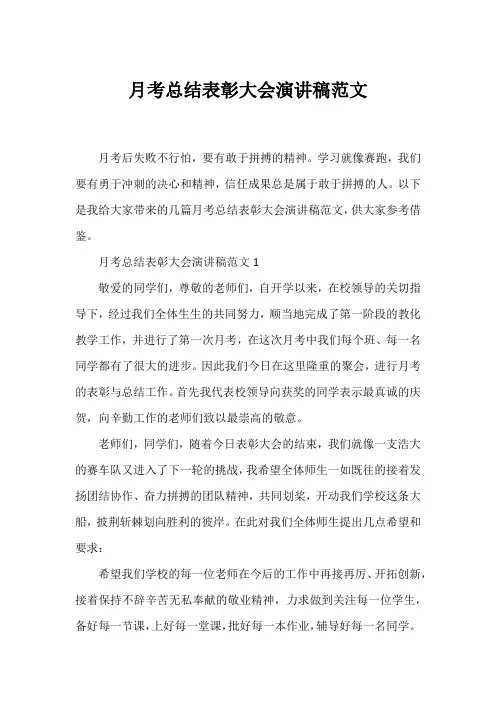 月考总结表彰大会演讲稿范文

月考后失败不行怕，要有敢于拼搏的精神。学习就像赛跑，我们要有勇于冲刺的决心和精神，信任成果总是属于敢于拼搏的人。以下是我给大家带来的几篇月考总结表彰大会演讲稿范文，供大家参考借鉴。

月考总结表彰大会演讲稿范文 1

敬爱的同学们，尊敬的老师们，自开学以来，在校领导的关切指导下，经过我们全体生生的共同努力，顺当地完成了第一阶段的教化教学工作，并进行了第一次月考，在这次月考中我们每个班、每一名同学都有了很大的进步。因此我们今日在这里隆重的聚会，进行月考的表彰与总结工作。首先我代表校领导向获奖的同学表示最真诚的庆贺，向辛勤工作的老师们致以最崇高的敬意。

老师们，同学们，随着今日表彰大会的结束，我们就像一支浩大的赛车队又进入了下一轮的挑战，我希望全体师生一如既往的接着发扬团结协作、奋力拼搏的团队精神，共同划桨，开动我们学校这条大船，披荆斩棘划向胜利的彼岸。在此对我们全体师生提出几点希望和要求：

希望我们学校的每一位老师在今后的工作中再接再厉、开拓创新，接着保持不辞辛苦无私奉献的敬业精神，力求做到关注每一位学生，备好每一节课，上好每一堂课，批好每一本作业，辅导好每一名同学。